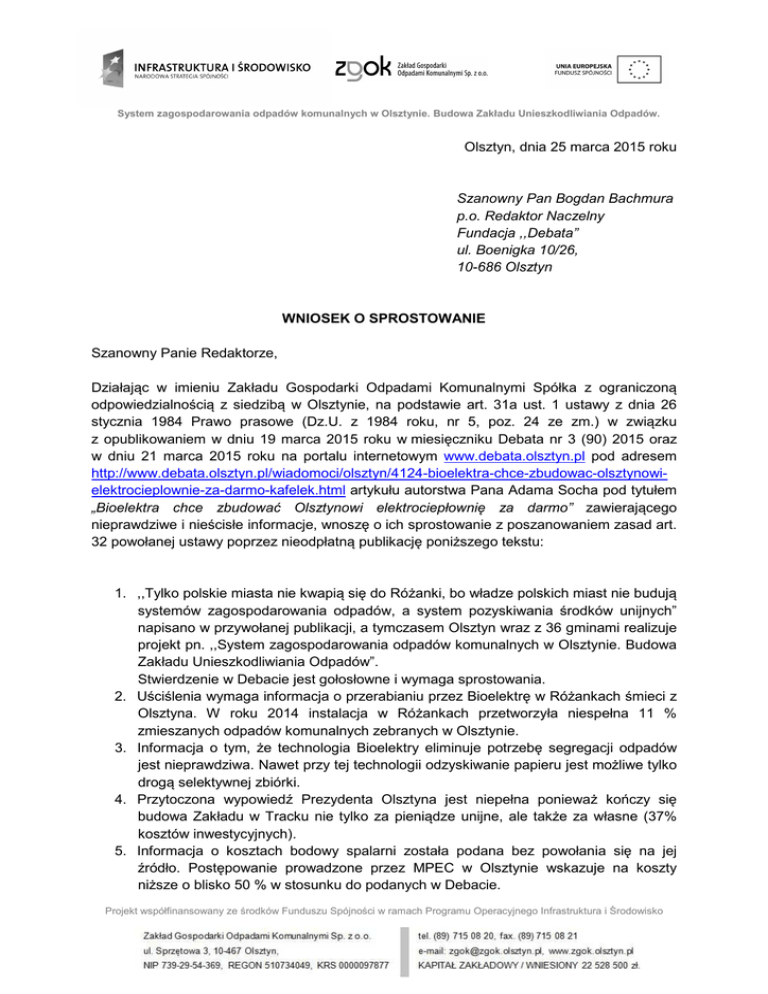 INFRASTRUKTURA I ŚRODOWISKO
NARODOWA STRATEGIA SPÓJNOŚCI

zgok Zakład Gospodarki Odpadami Komunalnymi Sp. z o.o.

UNIA EUROPEJSKA
FUNDUSZ SPÓJNOŚCI

System zagospodarowania odpadów komunalnych w Olsztynie. Budowa Zakładu Unieszkodliwiania Odpadów.

Olsztyn, dnia 25 marca 2015 roku

Szanowny Pan Bogdan Bachmura
p.o. Redaktor Naczelny
Fundacja ,,Debata"
ul. Boenigka 10/26,
10-686 Olsztyn

WNIOSEK O SPROSTOWANIE

Szanowny Panie Redaktorze,

Działając w imieniu Zakładu Gospodarki Odpadami Komunalnymi Spółka z ograniczoną odpowiedzialnością z siedzibą w Olsztynie, na podstawie art. 31a ust. 1 ustawy z dnia 26 stycznia 1984 Prawo prasowe (Dz.U. z 1984 roku, nr 5, poz. 24 ze zm.) w związku z opublikowaniem w dniu 19 marca 2015 roku w miesięczniku Debata nr 3 (90) 2015 oraz w dniu 21 marca 2015 roku na portalu internetowym www.debata.olsztyn.pl pod adresem http://www.debata.olsztyn.pl/wiadomoci/olsztyn/4124-bioelektra-chce-zbudowac-olsztynowi-elektrocieplownie-za-darmo-kafelek.html artykułu autorstwa Pana Adama Socha pod tytułem „Bioelektra chce zbudować Olsztynowi elektrociepłownię za darmo" zawierającego nieprawdziwe i nieścisłe informacje, wnoszę o ich sprostowanie z poszanowaniem zasad art. 32 powołanej ustawy poprzez nieodpłatną publikację poniższego tekstu:

1. ,,Tylko polskie miasta nie kwapią się do Różanki, bo władze polskich miast nie budują systemów zagospodarowania odpadów, a system pozyskiwania środków unijnych" napisano w przywołanej publikacji, a tymczasem Olsztyn wraz z 36 gminami realizuje projekt pn. ,,System zagospodarowania odpadów komunalnych w Olsztynie. Budowa Zakładu Unieszkodliwiania Odpadów".
Stwierdzenie w Debacie jest gołosłowne i wymaga sprostowania.
2. Uściślenia wymaga informacja o przerabianiu przez Bioelektrę w Różankach śmieci z Olsztyna. W roku 2014 instalacja w Różankach przetworzyła niespełna 11 % zmieszanych odpadów komunalnych zebranych w Olsztynie.
3. Informacja o tym, że technologia Bioelektry eliminuje potrzebę segregacji odpadów jest nieprawdziwa. Nawet przy tej technologii odzyskiwanie papieru jest możliwe tylko drogą selektywnej zbiórki.
4. Przytoczona wypowiedź Prezydenta Olsztyna jest niepełna ponieważ kończy się budowa Zakładu w Tracku nie tylko za pieniądze unijne, ale także za własne (37% kosztów inwestycyjnych).
5. Informacja o kosztach bodowy spalarni została podana bez powołania się na jej źródło. Postępowanie prowadzone przez MPEC w Olsztynie wskazuje na koszty niższe o blisko 50 % w stosunku do podanych w Debacie.

Projekt współfinansowany ze środków Funduszu Spójności w ramach Programu Operacyjnego Infrastruktura i Środowisko

Zakład Gospodarki Odpadami Komunalnymi Sp. z o.o.
ul. Sprzętowa 3, 10-467 Olsztyn,
NIP 739-29-54-369, REGON 510734049, KRS 0000097877

tel. (89) 715 08 20, fax. (89) 715 08 21
e-mail: zgok@zgok.olsztyn.pl, www.zgok.olsztyn.pl
KAPITAŁ ZAKŁADOWY / WNIESIONY 22 528 500 zł.